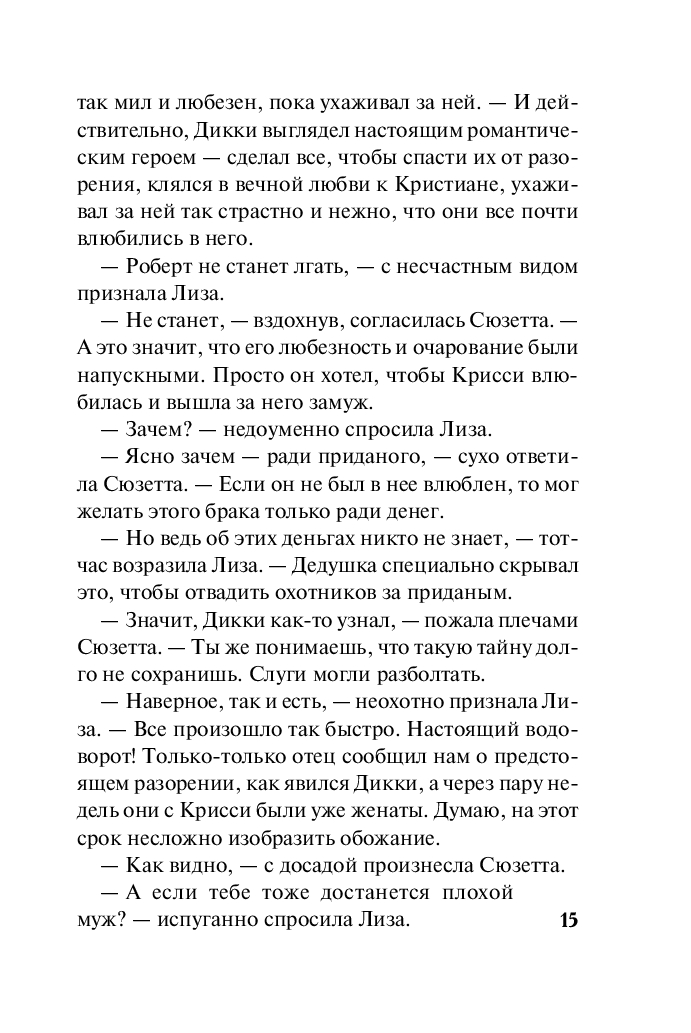 так мил и любезен, пока ухаживал за ней. — И действительно, Дикки выглядел настоящим романтическим героем — сделал все, чтобы спасти их от разорения, клялся в вечной любви к Кристиане, ухаживал за ней так страстно и нежно, что они все почти влюбились в него.

— Роберт не станет лгать, — с несчастным видом признала Лиза.

— Не станет, — вздохнув, согласилась Сюзетта. — А это значит, что его любезность и очарование были напускными. Просто он хотел, чтобы Крисси влюбилась и вышла за него замуж.

— Зачем? — недоуменно спросила Лиза.

— Ясно зачем — ради приданого, — сухо ответила Сюзетта. — Если он не был в нее влюблен, то мог желать этого брака только ради денег.

— Но ведь об этих деньгах никто не знает, — тотчас возразила Лиза. — Дедушка специально скрывал это, чтобы отвадить охотников за приданым.

— Значит, Дикки как-то узнал, — пожала плечами Сюзетта. — Ты же понимаешь, что такую тайну долго не сохранишь. Слуги могли разболтать.

— Наверное, так и есть, — неохотно признала Лиза. — Все произошло так быстро. Настоящий водоворот! Только-только отец сообщил нам о предстоящем разорении, как явился Дикки, а через пару недель они с Крисси были уже женаты. Думаю, на этот срок несложно изобразить обожание.

— Как видно, — с досадой произнесла Сюзетта.

— А если тебе тоже достанется плохой муж? — испуганно спросила Лиза.

15